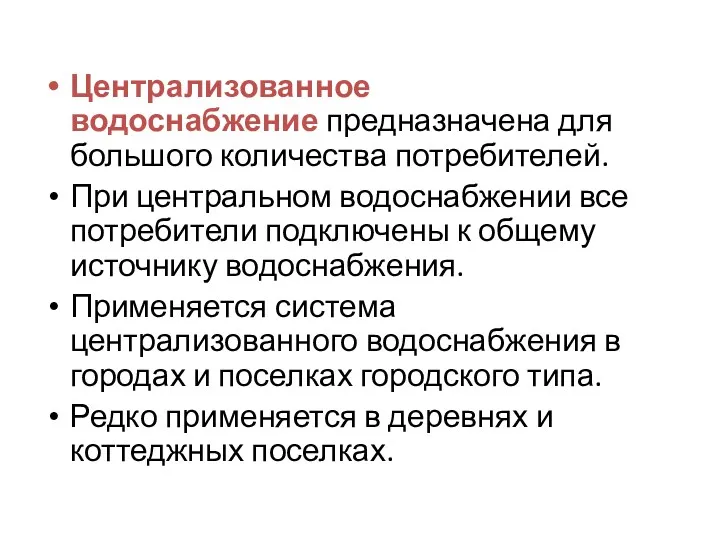 • Централизованное водоснабжение предназначена для большого количества потребителей.
• При центральном водоснабжении все потребители подключены к общему источнику водоснабжения.
• Применяется система централизованного водоснабжения в городах и поселках городского типа.
• Редко применяется в деревнях и коттеджных поселках.